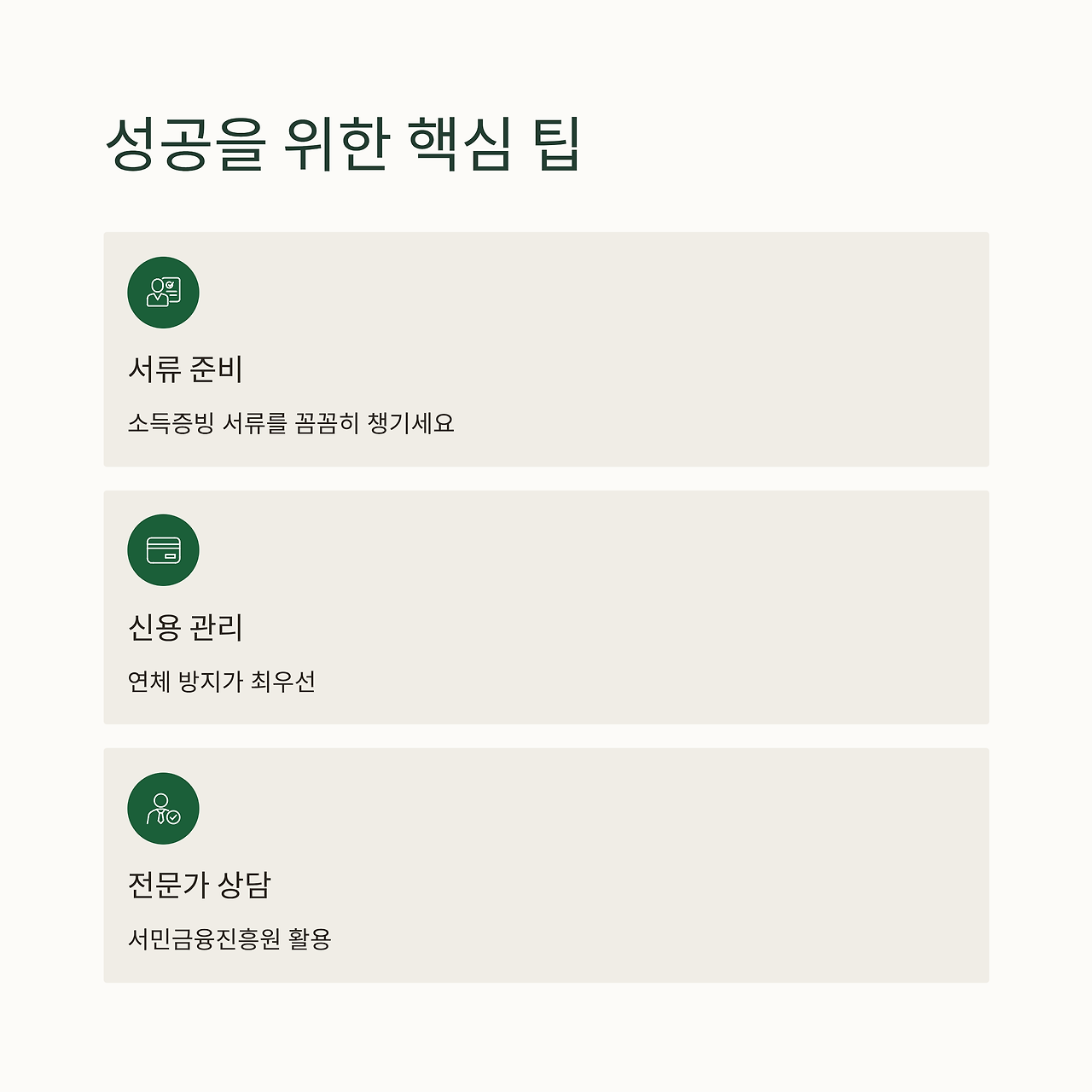 성공을 위한 핵심 팁

서류 준비

소득증빙 서류를 꼼꼼히 챙기세요

신용 관리

연체 방지가 최우선

전문가 상담

서민금융진흥원 활용